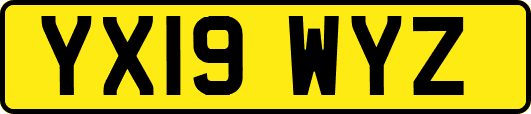 YX19 WYZ